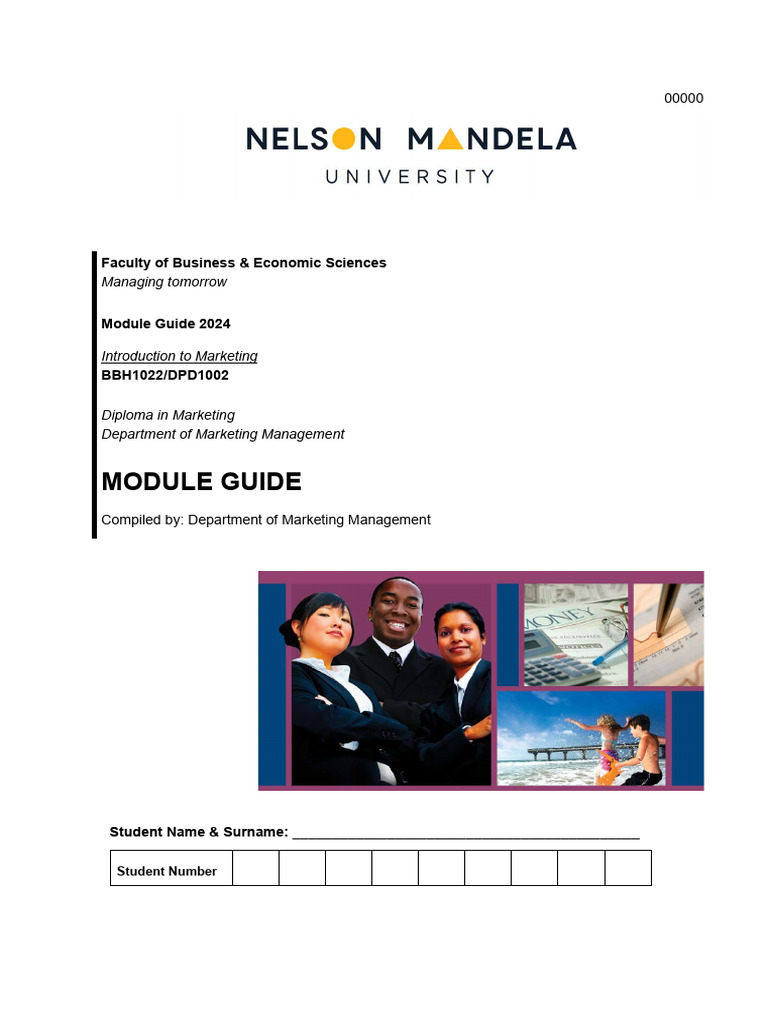 00000

NELSON MANDELA
UNIVERSITY

Faculty of Business & Economic Sciences
Managing tomorrow

Module Guide 2024

Introduction to Marketing
BBH1022/DPD1002

Diploma in Marketing
Department of Marketing Management

MODULE GUIDE

Compiled by: Department of Marketing Management

MONEY

Student Name & Surname: ____________________________________________

| Student Number | | | | | | | | | |
|---|---|---|---|---|---|---|---|---|---|